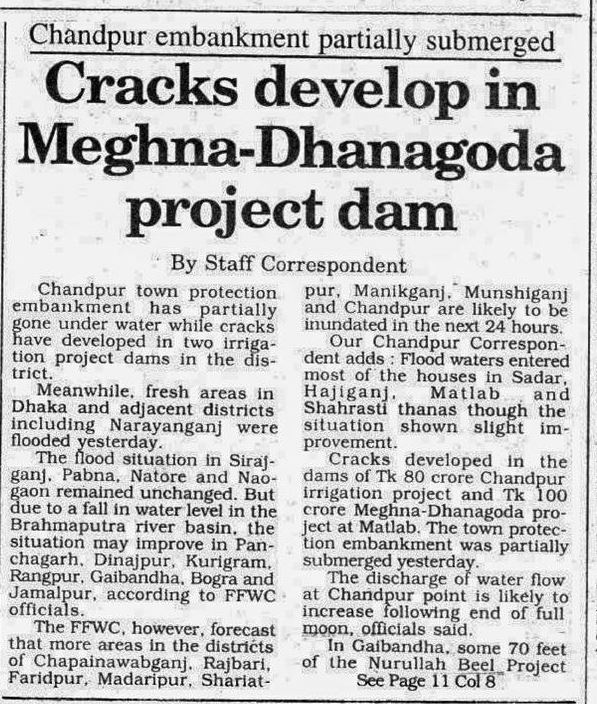 Chandpur embankment partially submerged

Cracks develop in Meghna-Dhanagoda project dam

By Staff Correspondent

Chandpur town protection embankment has partially gone under water while cracks have developed in two irrigation project dams in the district.

Meanwhile, fresh areas in Dhaka and adjacent districts including Narayanganj were flooded yesterday.

The flood situation in Sirajganj, Pabna, Natore and Naogaon remained unchanged. But due to a fall in water level in the Brahmaputra river basin, the situation may improve in Panchagarh, Dinajpur, Kurigram, Rangpur, Gaibandha, Bogra and Jamalpur, according to FFWC officials.

The FFWC, however, forecast that more areas in the districts of Chapainawabganj, Rajbari, Faridpur, Madaripur, Shariatpur, Manikganj, Munshiganj and Chandpur are likely to be inundated in the next 24 hours.

Our Chandpur Correspondent adds : Flood waters entered most of the houses in Sadar, Hajiganj, Matlab and Shahrasti thanas though the situation shown slight improvement.

Cracks developed in the dams of Tk 80 crore Chandpur irrigation project and Tk 100 crore Meghna-Dhanagoda project at Matlab. The town protection embankment was partially submerged yesterday.

The discharge of water flow at Chandpur point is likely to increase following end of full moon, officials said.

In Gaibandha, some 70 feet of the Nurullah Beel Project

See Page 11 Col 8